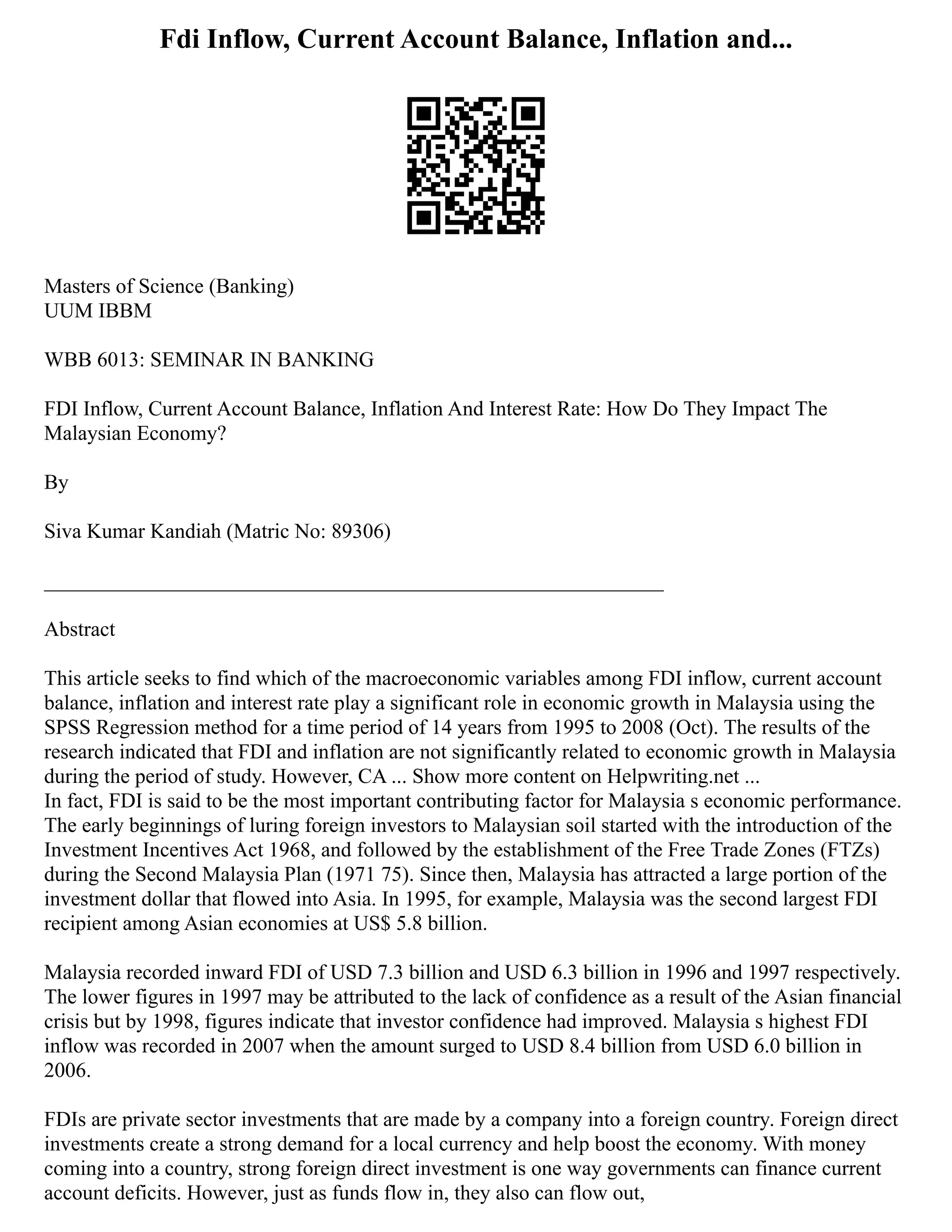 Fdi Inflow, Current Account Balance, Inflation and...

Masters of Science (Banking)
UUM IBBM

WBB 6013: SEMINAR IN BANKING

FDI Inflow, Current Account Balance, Inflation And Interest Rate: How Do They Impact The Malaysian Economy?

By

Siva Kumar Kandiah (Matric No: 89306)

Abstract

This article seeks to find which of the macroeconomic variables among FDI inflow, current account balance, inflation and interest rate play a significant role in economic growth in Malaysia using the SPSS Regression method for a time period of 14 years from 1995 to 2008 (Oct). The results of the research indicated that FDI and inflation are not significantly related to economic growth in Malaysia during the period of study. However, CA ... Show more content on Helpwriting.net ...
In fact, FDI is said to be the most important contributing factor for Malaysia s economic performance. The early beginnings of luring foreign investors to Malaysian soil started with the introduction of the Investment Incentives Act 1968, and followed by the establishment of the Free Trade Zones (FTZs) during the Second Malaysia Plan (1971 75). Since then, Malaysia has attracted a large portion of the investment dollar that flowed into Asia. In 1995, for example, Malaysia was the second largest FDI recipient among Asian economies at US$ 5.8 billion.

Malaysia recorded inward FDI of USD 7.3 billion and USD 6.3 billion in 1996 and 1997 respectively. The lower figures in 1997 may be attributed to the lack of confidence as a result of the Asian financial crisis but by 1998, figures indicate that investor confidence had improved. Malaysia s highest FDI inflow was recorded in 2007 when the amount surged to USD 8.4 billion from USD 6.0 billion in 2006.

FDIs are private sector investments that are made by a company into a foreign country. Foreign direct investments create a strong demand for a local currency and help boost the economy. With money coming into a country, strong foreign direct investment is one way governments can finance current account deficits. However, just as funds flow in, they also can flow out,